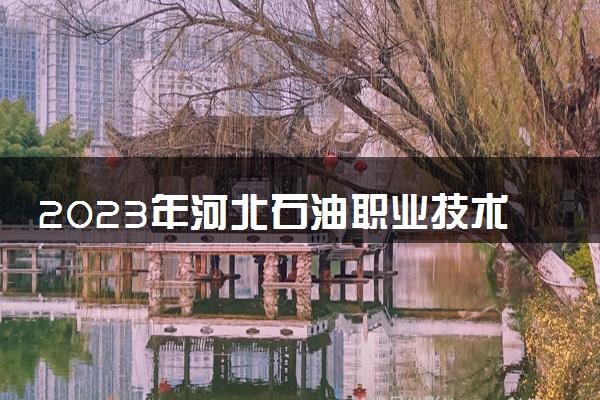 2023年河北石油职业技术